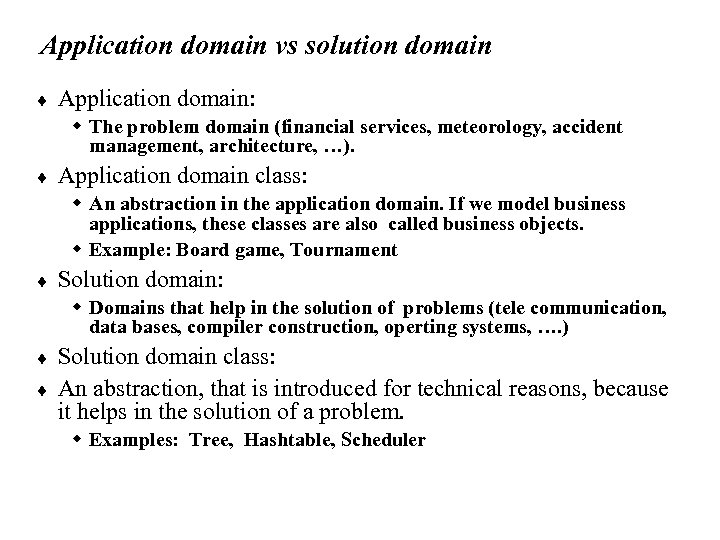 Application domain vs solution domain

♦ Application domain:

◆ The problem domain (financial services, meteorology, accident management, architecture, …).

♦ Application domain class:

◆ An abstraction in the application domain. If we model business applications, these classes are also called business objects.

◆ Example: Board game, Tournament

♦ Solution domain:

◆ Domains that help in the solution of problems (tele communication, data bases, compiler construction, operting systems, ….)

♦ Solution domain class:

♦ An abstraction, that is introduced for technical reasons, because it helps in the solution of a problem.

◆ Examples: Tree, Hashtable, Scheduler